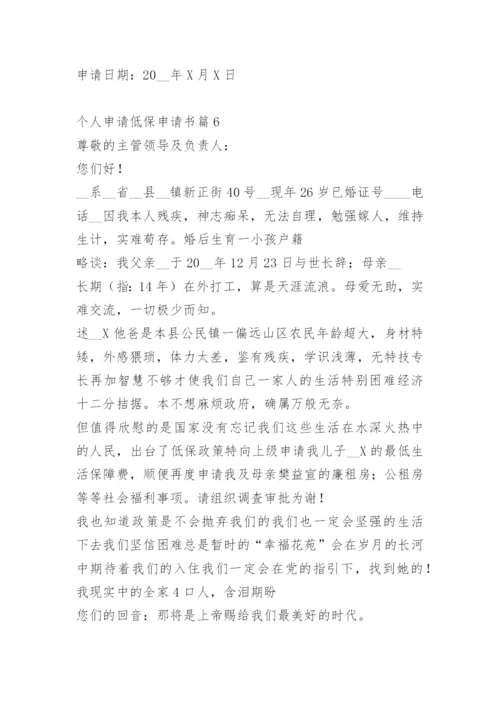 申请日期：20__年X月X日

个人申请低保申请书篇6

尊敬的主管领导及负责人：

您们好！

__系__省__县__镇新正街40号__现年26岁已婚证号____电话__因我本人残疾，神志痴呆，无法自理，勉强嫁人，维持生计，实难苟存。婚后生育一小孩户籍

略谈：我父亲__于20__年12月23日与世长辞；母亲__长期（指：14年）在外打工，算是天涯流浪。母爱无助，实难交流，一切极少而知。

述__X他爸是本县公民镇一偏远山区农民年龄超大，身材特矮，外感猥琐，体力太差，鉴有残疾，学识浅薄，无特技专长再加智慧不够才使我们自己一家人的生活特别困难经济十二分拮据。本不想麻烦政府，确属万般无奈。

但值得欣慰的是国家没有忘记我们这些生活在水深火热中的人民，出台了低保政策特向上级申请我儿子__X的最低生活保障费，顺便再度申请我及母亲樊益宣的廉租房；公租房等等社会福利事项。请组织调查审批为谢！

我也知道政策是不会抛弃我们的我们也一定会坚强的生活下去我们坚信困难总是暂时的“幸福花苑”会在岁月的长河中期待着我们的入住我们一定会在党的指引下，找到她的！

我现实中的全家4口人，含泪期盼

您们的回音：那将是上帝赐给我们最美好的时代。